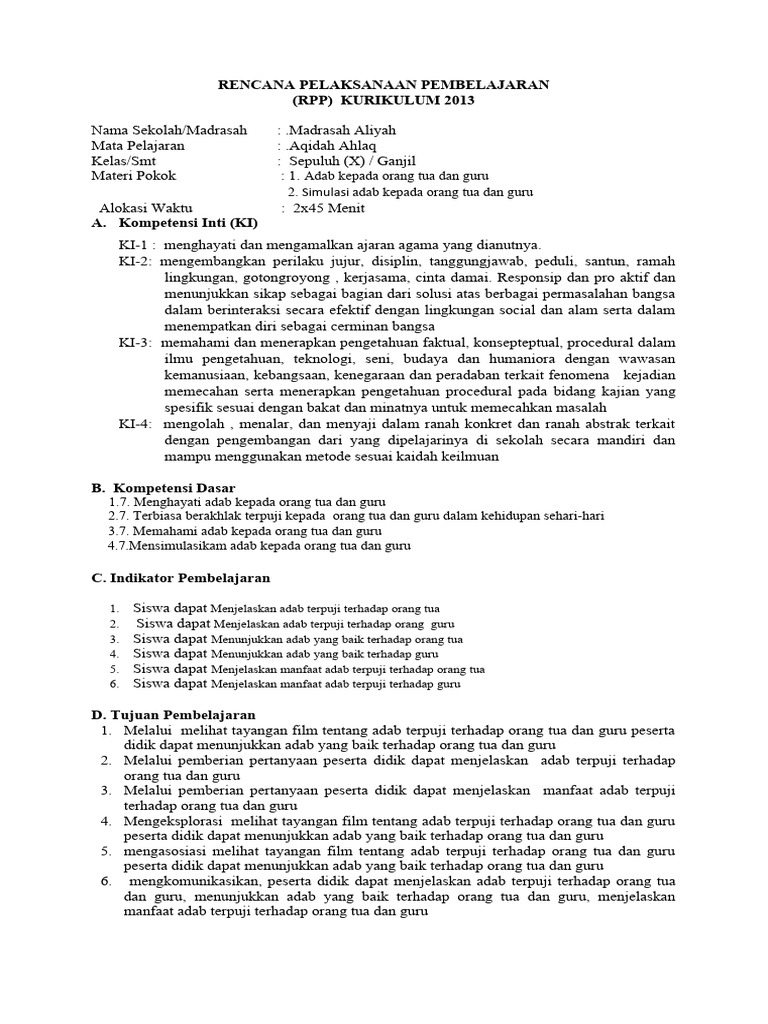 RENCANA PELAKSANAAN PEMBELAJARAN
(RPP) KURIKULUM 2013

Nama Sekolah/Madrasah : .Madrasah Aliyah
Mata Pelajaran : .Aqidah Ahlaq
Kelas/Smt : Sepuluh (X) / Ganjil
Materi Pokok : 1. Adab kepada orang tua dan guru
2. Simulasi adab kepada orang tua dan guru
Alokasi Waktu : 2x45 Menit

A. Kompetensi Inti (KI)

KI-1 : menghayati dan mengamalkan ajaran agama yang dianutnya.
KI-2: mengembangkan perilaku jujur, disiplin, tanggungjawab, peduli, santun, ramah lingkungan, gotongroyong , kerjasama, cinta damai. Responsip dan pro aktif dan menunjukkan sikap sebagai bagian dari solusi atas berbagai permasalahan bangsa dalam berinteraksi secara efektif dengan lingkungan social dan alam serta dalam menempatkan diri sebagai cerminan bangsa
KI-3: memahami dan menerapkan pengetahuan faktual, konsepteptual, procedural dalam ilmu pengetahuan, teknologi, seni, budaya dan humaniora dengan wawasan kemanusiaan, kebangsaan, kenegaraan dan peradaban terkait fenomena kejadian memecahan serta menerapkan pengetahuan procedural pada bidang kajian yang spesifik sesuai dengan bakat dan minatnya untuk memecahkan masalah
KI-4: mengolah , menalar, dan menyaji dalam ranah konkret dan ranah abstrak terkait dengan pengembangan dari yang dipelajarinya di sekolah secara mandiri dan mampu menggunakan metode sesuai kaidah keilmuan

B. Kompetensi Dasar
1.7. Menghayati adab kepada orang tua dan guru
2.7. Terbiasa berakhlak terpuji kepada orang tua dan guru dalam kehidupan sehari-hari
3.7. Memahami adab kepada orang tua dan guru
4.7.Mensimulasikam adab kepada orang tua dan guru

C. Indikator Pembelajaran

1. Siswa dapat Menjelaskan adab terpuji terhadap orang tua
2. Siswa dapat Menjelaskan adab terpuji terhadap orang guru
3. Siswa dapat Menunjukkan adab yang baik terhadap orang tua
4. Siswa dapat Menunjukkan adab yang baik terhadap guru
5. Siswa dapat Menjelaskan manfaat adab terpuji terhadap orang tua
6. Siswa dapat Menjelaskan manfaat adab terpuji terhadap guru

D. Tujuan Pembelajaran
1. Melalui melihat tayangan film tentang adab terpuji terhadap orang tua dan guru peserta didik dapat menunjukkan adab yang baik terhadap orang tua dan guru
2. Melalui pemberian pertanyaan peserta didik dapat menjelaskan adab terpuji terhadap orang tua dan guru
3. Melalui pemberian pertanyaan peserta didik dapat menjelaskan manfaat adab terpuji terhadap orang tua dan guru
4. Mengeksplorasi melihat tayangan film tentang adab terpuji terhadap orang tua dan guru peserta didik dapat menunjukkan adab yang baik terhadap orang tua dan guru
5. mengasosiasi melihat tayangan film tentang adab terpuji terhadap orang tua dan guru peserta didik dapat menunjukkan adab yang baik terhadap orang tua dan guru
6. mengkomunikasikan, peserta didik dapat menjelaskan adab terpuji terhadap orang tua dan guru, menunjukkan adab yang baik terhadap orang tua dan guru, menjelaskan manfaat adab terpuji terhadap orang tua dan guru